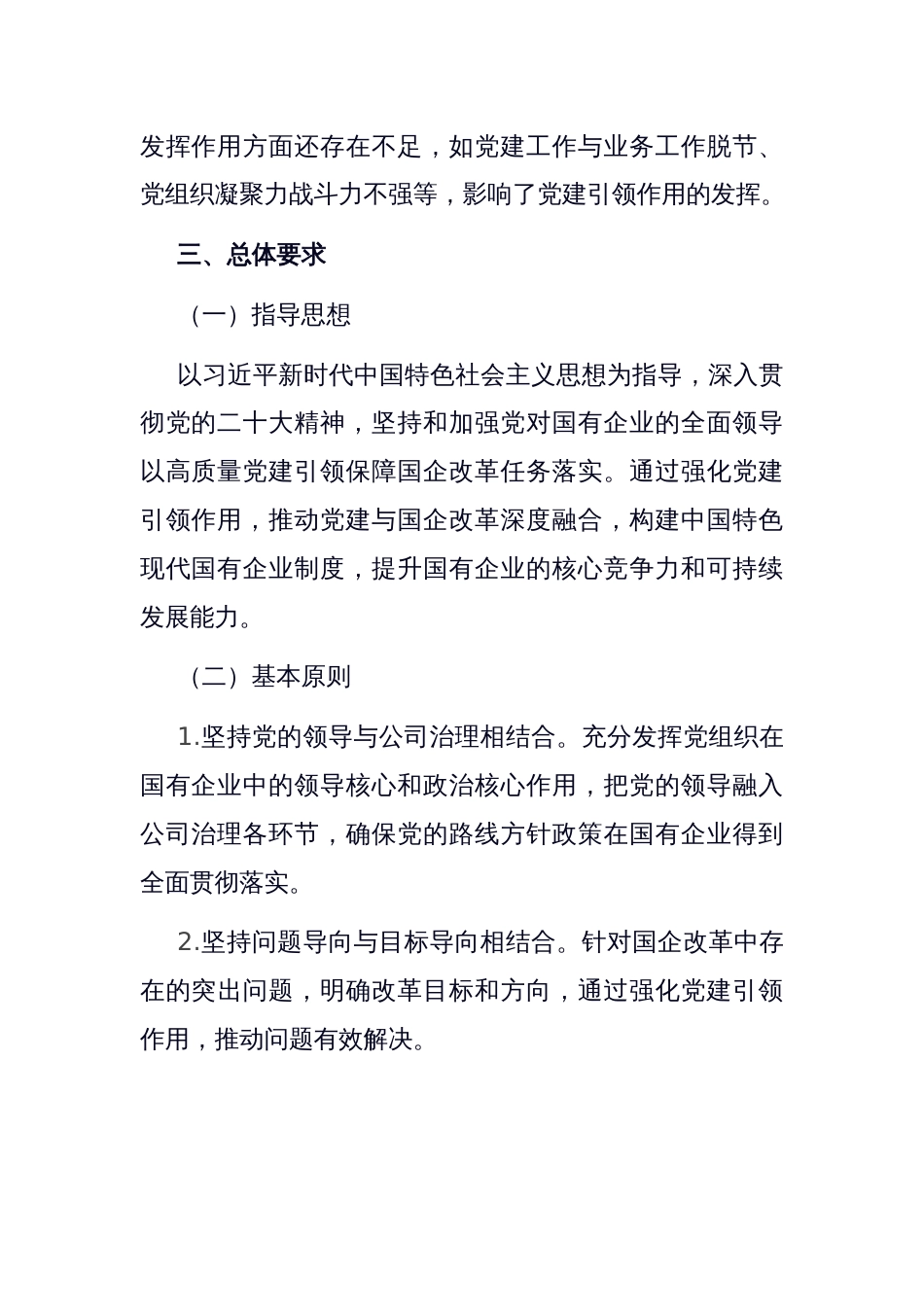 发挥作用方面还存在不足，如党建工作与业务工作脱节、党组织凝聚力战斗力不强等，影响了党建引领作用的发挥。

三、总体要求

（一）指导思想

以习近平新时代中国特色社会主义思想为指导，深入贯彻党的二十大精神，坚持和加强党对国有企业的全面领导以高质量党建引领保障国企改革任务落实。通过强化党建引领作用，推动党建与国企改革深度融合，构建中国特色现代国有企业制度，提升国有企业的核心竞争力和可持续发展能力。

（二）基本原则

1.坚持党的领导与公司治理相结合。充分发挥党组织在国有企业中的领导核心和政治核心作用，把党的领导融入公司治理各环节，确保党的路线方针政策在国有企业得到全面贯彻落实。

2.坚持问题导向与目标导向相结合。针对国企改革中存在的突出问题，明确改革目标和方向，通过强化党建引领作用，推动问题有效解决。